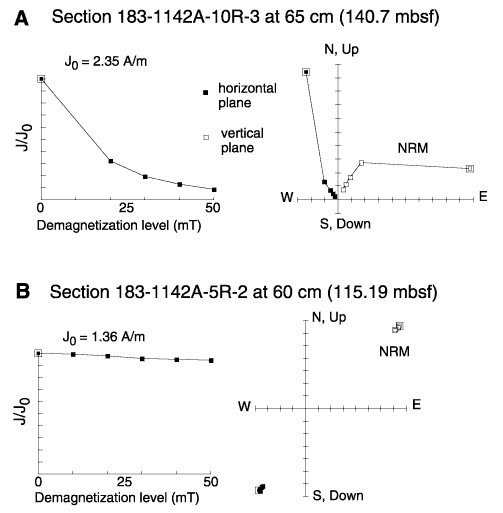 A Section 183-1142A-10R-3 at 65 cm (140.7 mbsf)

$J_0$ = 2.35 A/m

$J/J_0$

0 25 50

Demagnetization level (mT)

horizontal plane

vertical plane

N, Up

NRM

W E

S, Down

B Section 183-1142A-5R-2 at 60 cm (115.19 mbsf)

$J_0$ = 1.36 A/m

$J/J_0$

0 25 50

Demagnetization level (mT)

N, Up

NRM

W E

S, Down